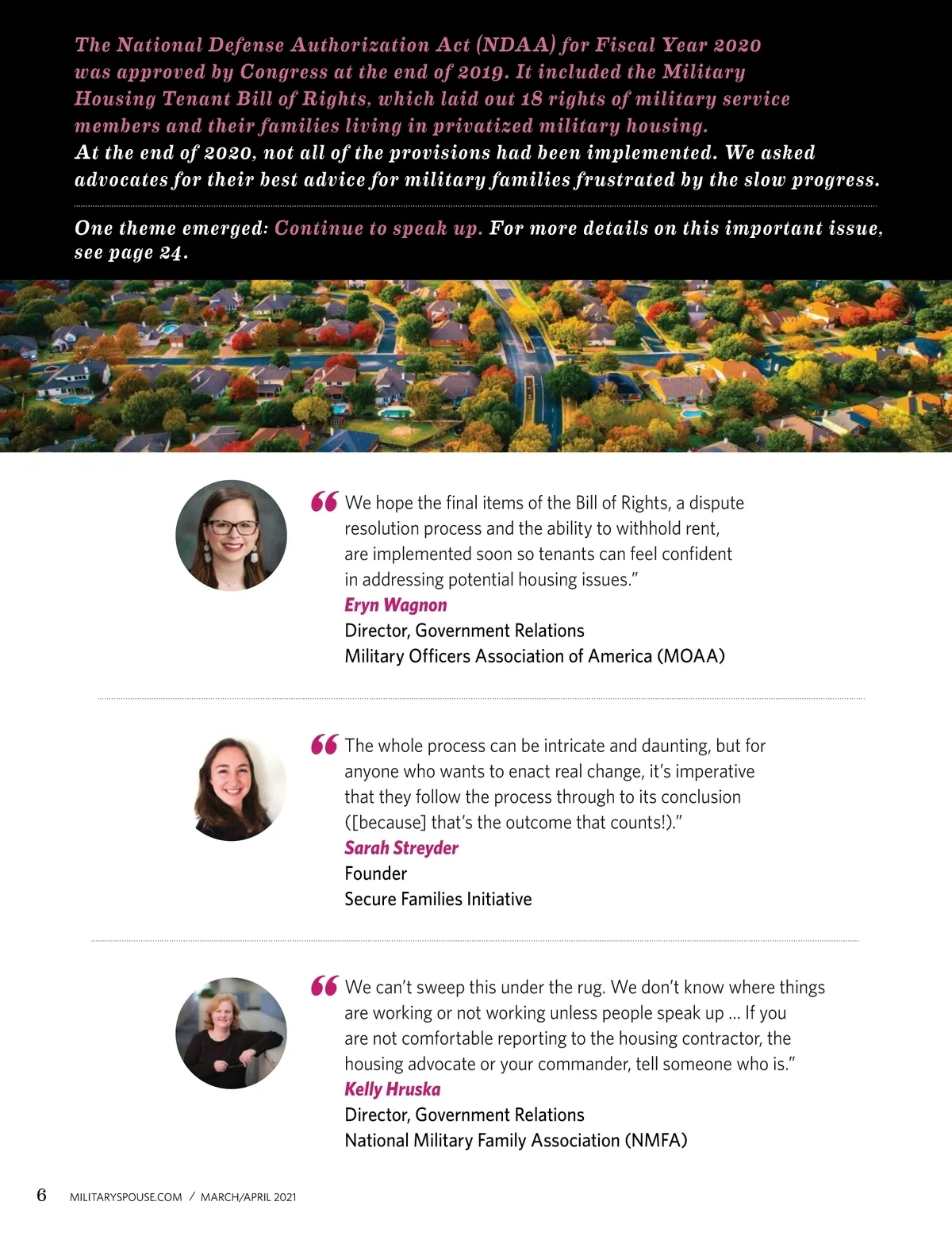 The National Defense Authorization Act (NDAA) for Fiscal Year 2020 was approved by Congress at the end of 2019. It included the Military Housing Tenant Bill of Rights, which laid out 18 rights of military service members and their families living in privatized military housing. At the end of 2020, not all of the provisions had been implemented. We asked advocates for their best advice for military families frustrated by the slow progress.

One theme emerged: Continue to speak up. For more details on this important issue, see page 24.

“We hope the final items of the Bill of Rights, a dispute resolution process and the ability to withhold rent, are implemented soon so tenants can feel confident in addressing potential housing issues.”
Eryn Wagnon
Director, Government Relations
Military Officers Association of America (MOAA)

“The whole process can be intricate and daunting, but for anyone who wants to enact real change, it’s imperative that they follow the process through to its conclusion ([because] that’s the outcome that counts!).”
Sarah Streyder
Founder
Secure Families Initiative

“We can’t sweep this under the rug. We don’t know where things are working or not working unless people speak up ... If you are not comfortable reporting to the housing contractor, the housing advocate or your commander, tell someone who is.”
Kelly Hruska
Director, Government Relations
National Military Family Association (NMFA)

6 MILITARYSPOUSE.COM / MARCH/APRIL 2021